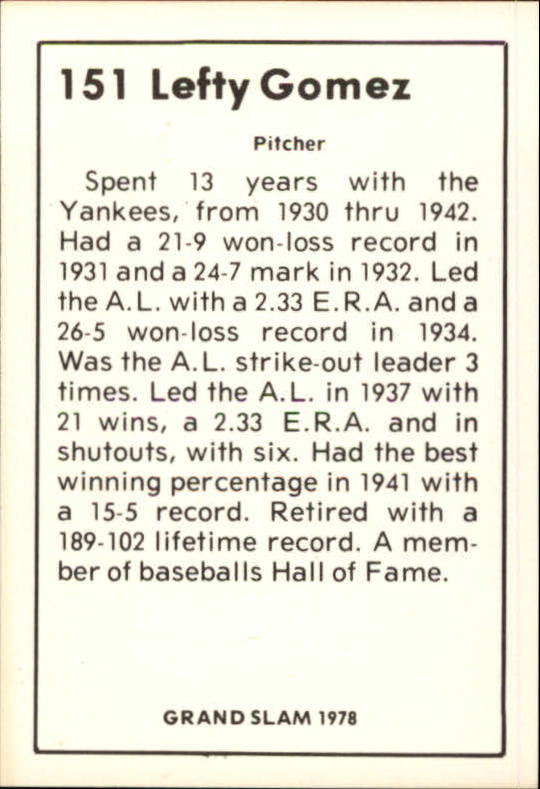 151 Lefty Gomez

Pitcher

Spent 13 years with the Yankees, from 1930 thru 1942. Had a 21-9 won-loss record in 1931 and a 24-7 mark in 1932. Led the A.L. with a 2.33 E.R.A. and a 26-5 won-loss record in 1934. Was the A.L. strike-out leader 3 times. Led the A.L. in 1937 with 21 wins, a 2.33 E.R.A. and in shutouts, with six. Had the best winning percentage in 1941 with a 15-5 record. Retired with a 189-102 lifetime record. A member of baseballs Hall of Fame.

GRAND SLAM 1978